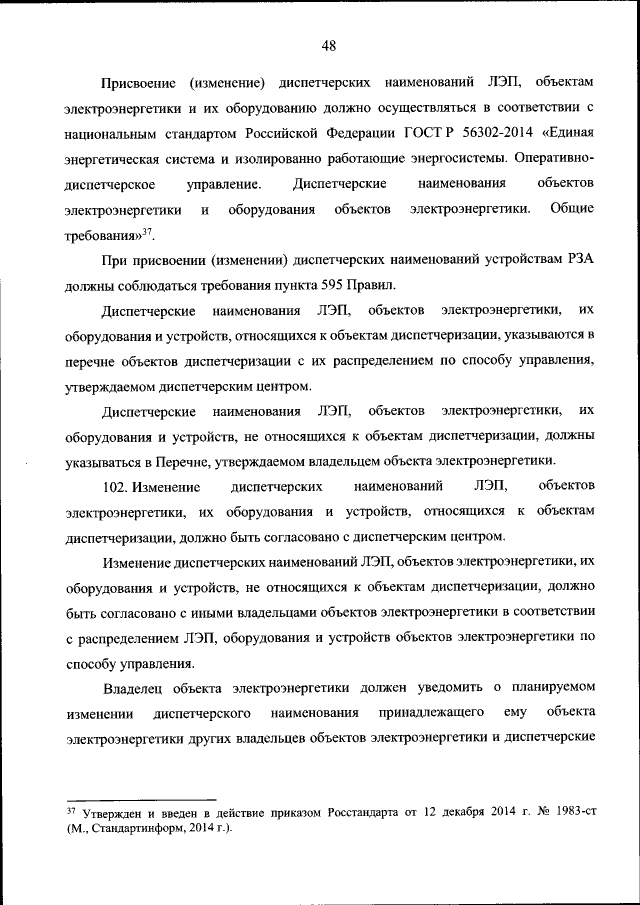 48

Присвоение (изменение) диспетчерских наименований ЛЭП, объектам электроэнергетики и их оборудованию должно осуществляться в соответствии с национальным стандартом Российской Федерации ГОСТ Р 56302-2014 «Единая энергетическая система и изолированно работающие энергосистемы. Оперативно-диспетчерское управление. Диспетчерские наименования объектов электроэнергетики и оборудования объектов электроэнергетики. Общие требования»$^{37}$.

При присвоении (изменении) диспетчерских наименований устройствам РЗА должны соблюдаться требования пункта 595 Правил.

Диспетчерские наименования ЛЭП, объектов электроэнергетики, их оборудования и устройств, относящихся к объектам диспетчеризации, указываются в перечне объектов диспетчеризации с их распределением по способу управления, утверждаемом диспетчерским центром.

Диспетчерские наименования ЛЭП, объектов электроэнергетики, их оборудования и устройств, не относящихся к объектам диспетчеризации, должны указываться в Перечне, утверждаемом владельцем объекта электроэнергетики.

102. Изменение диспетчерских наименований ЛЭП, объектов электроэнергетики, их оборудования и устройств, относящихся к объектам диспетчеризации, должно быть согласовано с диспетчерским центром.

Изменение диспетчерских наименований ЛЭП, объектов электроэнергетики, их оборудования и устройств, не относящихся к объектам диспетчеризации, должно быть согласовано с иными владельцами объектов электроэнергетики в соответствии с распределением ЛЭП, оборудования и устройств объектов электроэнергетики по способу управления.

Владелец объекта электроэнергетики должен уведомить о планируемом изменении диспетчерского наименования принадлежащего ему объекта электроэнергетики других владельцев объектов электроэнергетики и диспетчерские

$^{37}$ Утвержден и введен в действие приказом Росстандарта от 12 декабря 2014 г. № 1983-ст (М., Стандартинформ, 2014 г.).